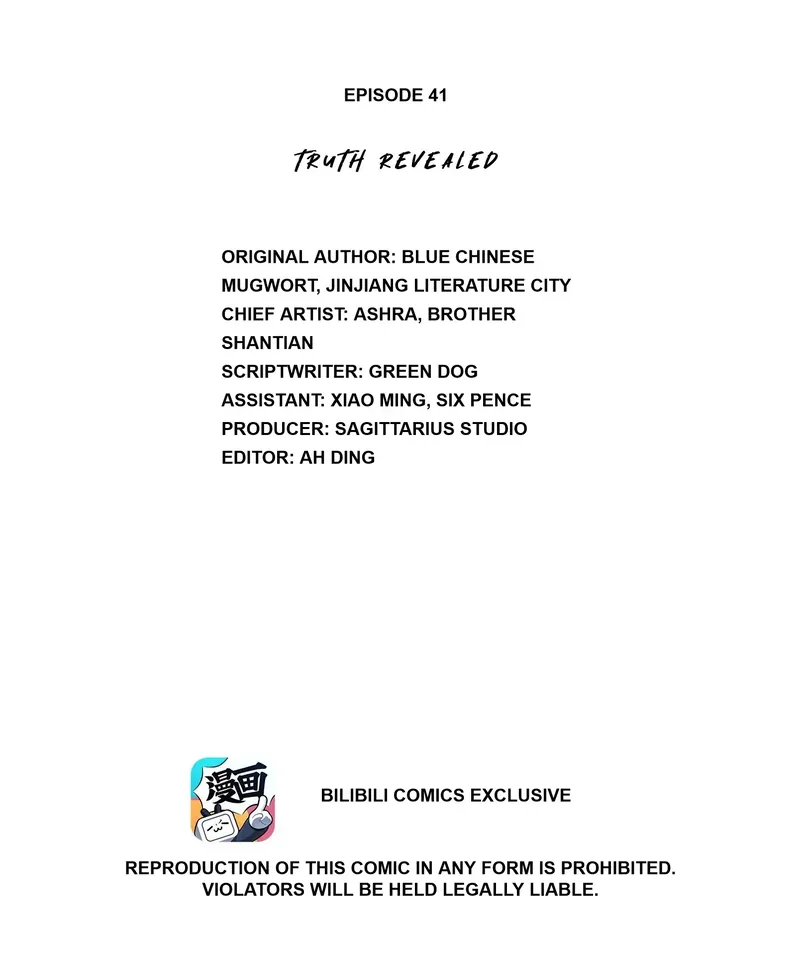 EPISODE 41

TRUTH REVEALED

ORIGINAL AUTHOR: BLUE CHINESE MUGWORT, JINJIANG LITERATURE CITY
CHIEF ARTIST: ASHRA, BROTHER SHANTIAN
SCRIPTWRITER: GREEN DOG
ASSISTANT: XIAO MING, SIX PENCE
PRODUCER: SAGITTARIUS STUDIO
EDITOR: AH DING

漫画

BILIBILI COMICS EXCLUSIVE

REPRODUCTION OF THIS COMIC IN ANY FORM IS PROHIBITED. VIOLATORS WILL BE HELD LEGALLY LIABLE.